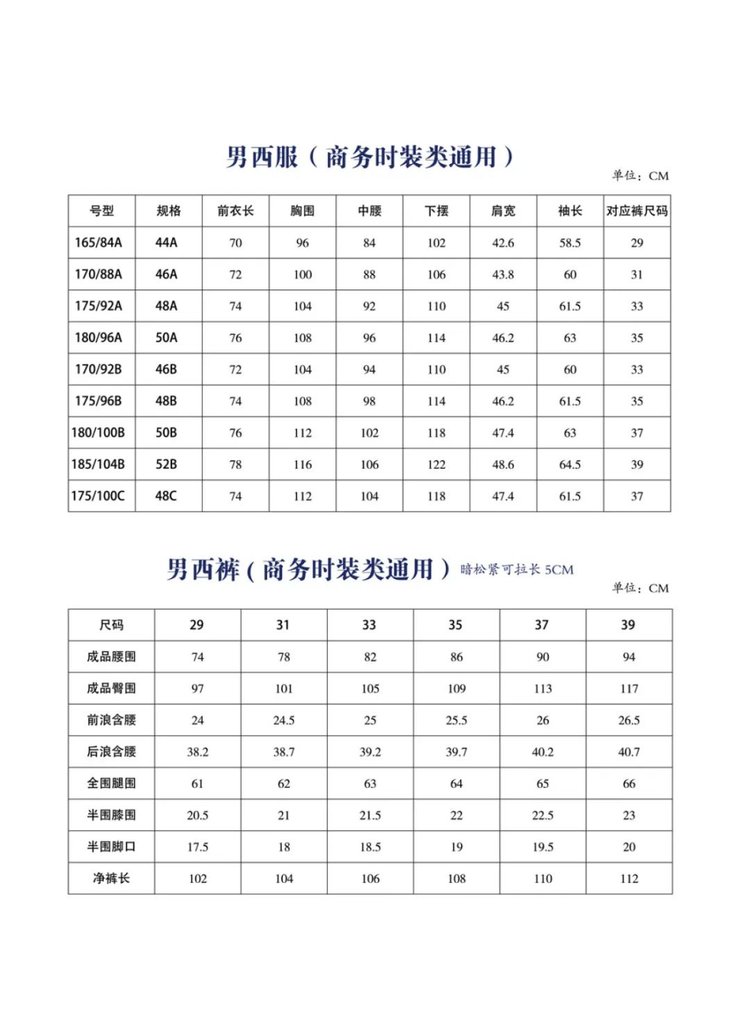 男西服（商务时装类通用）

单位：CM

| 号型 | 规格 | 前衣长 | 胸围 | 中腰 | 下摆 | 肩宽 | 袖长 | 对应裤尺码 |
|---|---|---|---|---|---|---|---|---|
| 165/84A | 44A | 70 | 96 | 84 | 102 | 42.6 | 58.5 | 29 |
| 170/88A | 46A | 72 | 100 | 88 | 106 | 43.8 | 60 | 31 |
| 175/92A | 48A | 74 | 104 | 92 | 110 | 45 | 61.5 | 33 |
| 180/96A | 50A | 76 | 108 | 96 | 114 | 46.2 | 63 | 35 |
| 170/92B | 46B | 72 | 104 | 94 | 110 | 45 | 60 | 33 |
| 175/96B | 48B | 74 | 108 | 98 | 114 | 46.2 | 61.5 | 35 |
| 180/100B | 50B | 76 | 112 | 102 | 118 | 47.4 | 63 | 37 |
| 185/104B | 52B | 78 | 116 | 106 | 122 | 48.6 | 64.5 | 39 |
| 175/100C | 48C | 74 | 112 | 104 | 118 | 47.4 | 61.5 | 37 |

男西裤（商务时装类通用） 暗松紧可拉长 5CM

单位：CM

| 尺码 | 29 | 31 | 33 | 35 | 37 | 39 |
|---|---|---|---|---|---|---|
| 成品腰围 | 74 | 78 | 82 | 86 | 90 | 94 |
| 成品臀围 | 97 | 101 | 105 | 109 | 113 | 117 |
| 前浪含腰 | 24 | 24.5 | 25 | 25.5 | 26 | 26.5 |
| 后浪含腰 | 38.2 | 38.7 | 39.2 | 39.7 | 40.2 | 40.7 |
| 全围腿围 | 61 | 62 | 63 | 64 | 65 | 66 |
| 半围膝围 | 20.5 | 21 | 21.5 | 22 | 22.5 | 23 |
| 半围脚口 | 17.5 | 18 | 18.5 | 19 | 19.5 | 20 |
| 净裤长 | 102 | 104 | 106 | 108 | 110 | 112 |